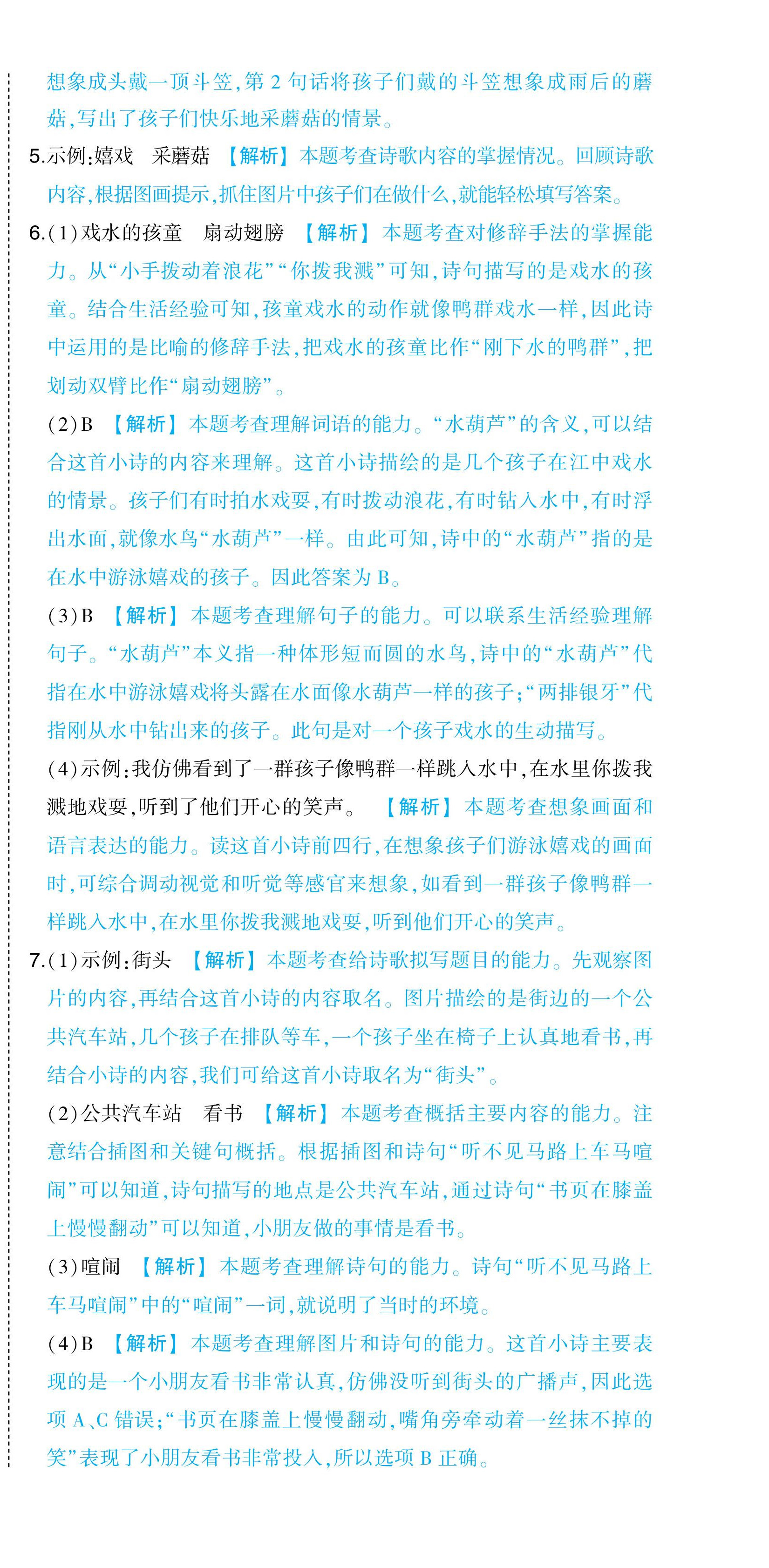 想象成头戴一顶斗笠,第 2 句话将孩子们戴的斗笠想象成雨后的蘑菇,写出了孩子们快乐地采蘑菇的情景。

5.示例:嬉戏　采蘑菇　【解析】本题考查诗歌内容的掌握情况。回顾诗歌内容,根据图画提示,抓住图片中孩子们在做什么,就能轻松填写答案。

6.(1)戏水的孩童　扇动翅膀　【解析】本题考查对修辞手法的掌握能力。从“小手拨动着浪花”“你拨我溅”可知,诗句描写的是戏水的孩童。结合生活经验可知,孩童戏水的动作就像鸭群戏水一样,因此诗中运用的是比喻的修辞手法,把戏水的孩童比作“刚下水的鸭群”,把划动双臂比作“扇动翅膀”。

(2)B　【解析】本题考查理解词语的能力。“水葫芦”的含义,可以结合这首小诗的内容来理解。这首小诗描绘的是几个孩子在江中戏水的情景。孩子们有时拍水戏耍,有时拨动浪花,有时钻入水中,有时浮出水面,就像水鸟“水葫芦”一样。由此可知,诗中的“水葫芦”指的是在水中游泳嬉戏的孩子。因此答案为 B。

(3)B　【解析】本题考查理解句子的能力。可以联系生活经验理解句子。“水葫芦”本义指一种体形短而圆的水鸟,诗中的“水葫芦”代指在水中游泳嬉戏将头露在水面像水葫芦一样的孩子;“两排银牙”代指刚从水中钻出来的孩子。此句是对一个孩子戏水的生动描写。

(4)示例:我仿佛看到了一群孩子像鸭群一样跳入水中,在水里你拨我溅地戏耍,听到了他们开心的笑声。　【解析】本题考查想象画面和语言表达的能力。读这首小诗前四行,在想象孩子们游泳嬉戏的画面时,可综合调动视觉和听觉等感官来想象,如看到一群孩子像鸭群一样跳入水中,在水里你拨我溅地戏耍,听到他们开心的笑声。

7.(1)示例:街头　【解析】本题考查给诗歌拟写题目的能力。先观察图片的内容,再结合这首小诗的内容取名。图片描绘的是街边的一个公共汽车站,几个孩子在排队等车,一个孩子坐在椅子上认真地看书,再结合小诗的内容,我们可给这首小诗取名为“街头”。

(2)公共汽车站　看书　【解析】本题考查概括主要内容的能力。注意结合插图和关键句概括。根据插图和诗句“听不见马路上车马喧闹”可以知道,诗句描写的地点是公共汽车站,通过诗句“书页在膝盖上慢慢翻动”可以知道,小朋友做的事情是看书。

(3)喧闹　【解析】本题考查理解诗句的能力。诗句“听不见马路上车马喧闹”中的“喧闹”一词,就说明了当时的环境。

(4)B　【解析】本题考查理解图片和诗句的能力。这首小诗主要表现的是一个小朋友看书非常认真,仿佛没听到街头的广播声,因此选项 A、C 错误;“书页在膝盖上慢慢翻动,嘴角旁牵动着一丝抹不掉的笑”表现了小朋友看书非常投入,所以选项 B 正确。